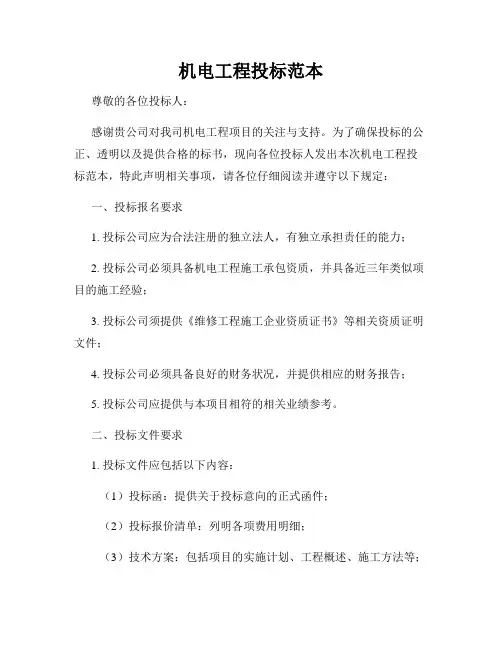 机电工程投标范本

尊敬的各位投标人：

感谢贵公司对我司机电工程项目的关注与支持。为了确保投标的公正、透明以及提供合格的标书，现向各位投标人发出本次机电工程投标范本，特此声明相关事项，请各位仔细阅读并遵守以下规定：

一、投标报名要求

1. 投标公司应为合法注册的独立法人，有独立承担责任的能力；

2. 投标公司必须具备机电工程施工承包资质，并具备近三年类似项目的施工经验；

3. 投标公司须提供《维修工程施工企业资质证书》等相关资质证明文件；

4. 投标公司必须具备良好的财务状况，并提供相应的财务报告；

5. 投标公司应提供与本项目相符的相关业绩参考。

二、投标文件要求

1. 投标文件应包括以下内容：

（1）投标函：提供关于投标意向的正式函件；

（2）投标报价清单：列明各项费用明细；

（3）技术方案：包括项目的实施计划、工程概述、施工方法等；